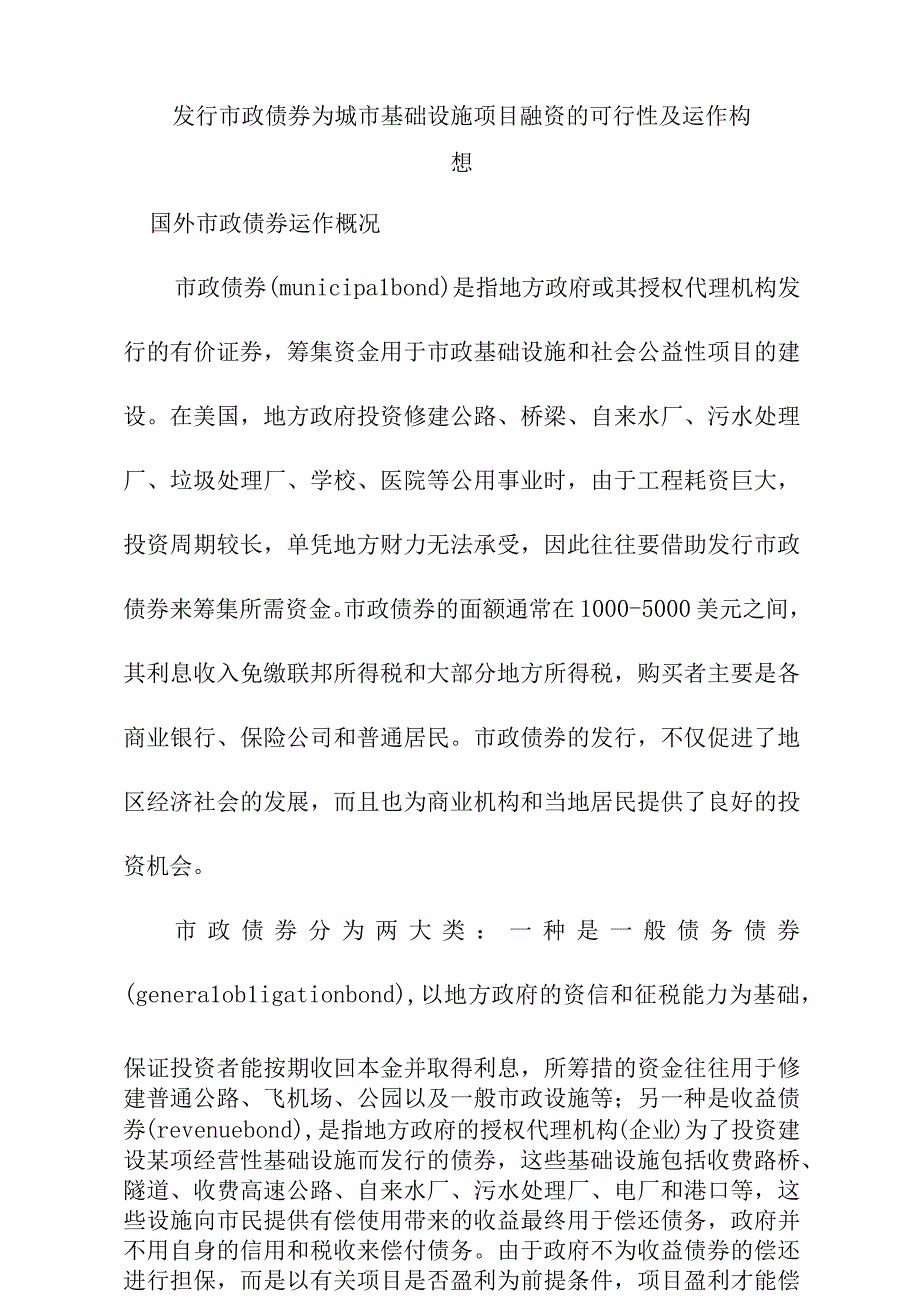 发行市政债券为城市基础设施项目融资的可行性及运作构想

国外市政债券运作概况

市政债券(municipa1bond)是指地方政府或其授权代理机构发行的有价证券，筹集资金用于市政基础设施和社会公益性项目的建设。在美国，地方政府投资修建公路、桥梁、自来水厂、污水处理厂、垃圾处理厂、学校、医院等公用事业时，由于工程耗资巨大，投资周期较长，单凭地方财力无法承受，因此往往要借助发行市政债券来筹集所需资金。市政债券的面额通常在1000-5000美元之间，其利息收入免缴联邦所得税和大部分地方所得税，购买者主要是各商业银行、保险公司和普通居民。市政债券的发行，不仅促进了地区经济社会的发展，而且也为商业机构和当地居民提供了良好的投资机会。

市政债券分为两大类：一种是一般债务债券(genera1ob1igationbond),以地方政府的资信和征税能力为基础，保证投资者能按期收回本金并取得利息，所筹措的资金往往用于修建普通公路、飞机场、公园以及一般市政设施等；另一种是收益债券(revenuebond),是指地方政府的授权代理机构(企业)为了投资建设某项经营性基础设施而发行的债券，这些基础设施包括收费路桥、隧道、收费高速公路、自来水厂、污水处理厂、电厂和港口等，这些设施向市民提供有偿使用带来的收益最终用于偿还债务，政府并不用自身的信用和税收来偿付债务。由于政府不为收益债券的偿还进行担保，而是以有关项目是否盈利为前提条件，项目盈利才能偿